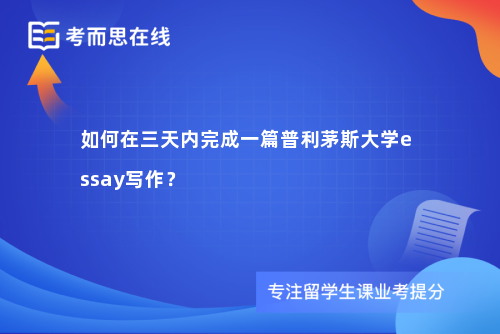 考而思在线

如何在三天内完成一篇普利茅斯大学essay写作？

专注留学生课业考提分